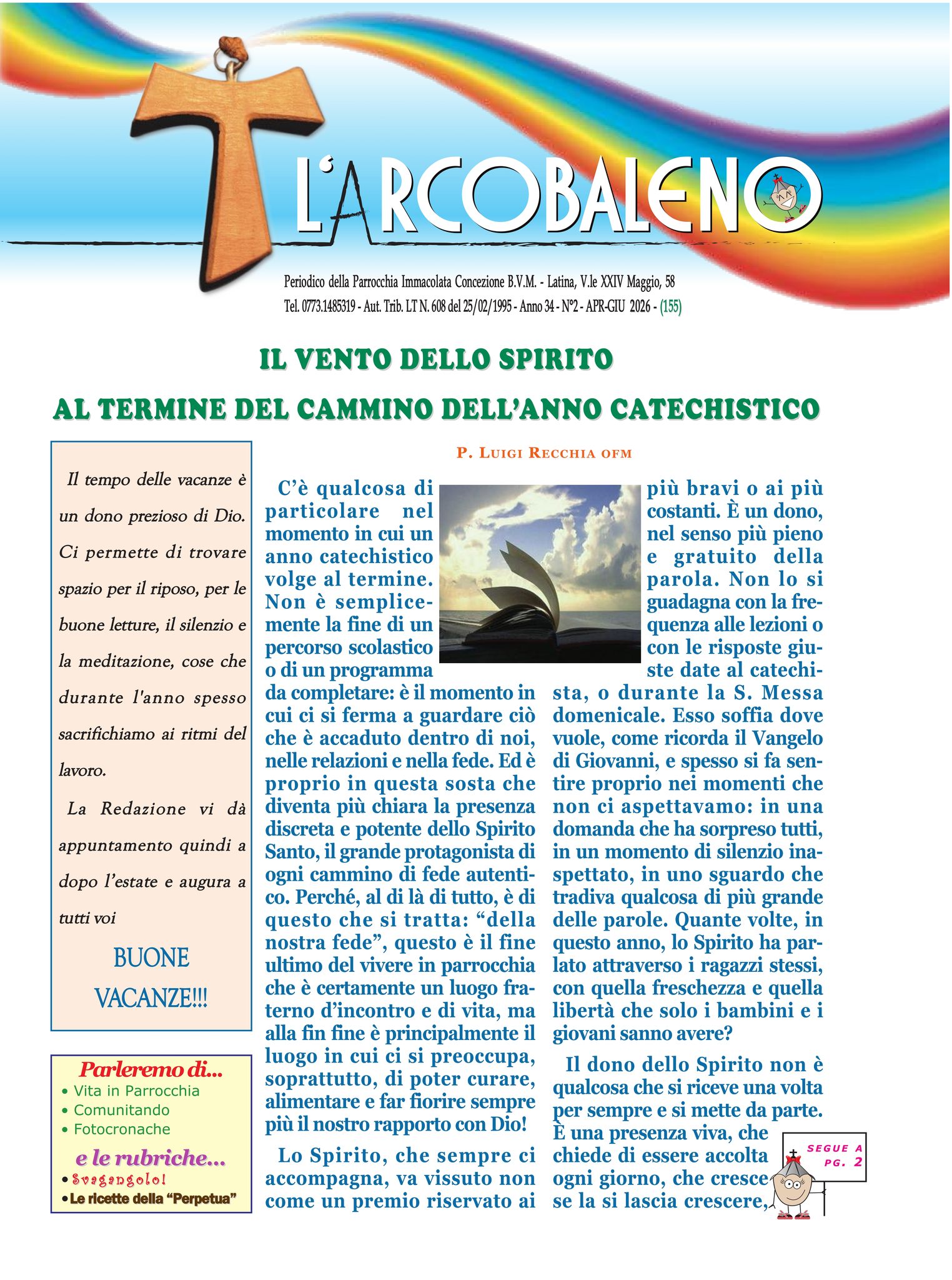 L'ARCOBALENO

Periodico della Parrocchia Immacolata Concezione B.V.M. - Latina, V.le XXIV Maggio, 58
Tel. 0773.1485319 - Aut. Trib. LT N. 608 del 25/02/1995 - Anno 34 - N°2 - APR-GIU 2026 - (155)

IL VENTO DELLO SPIRITO
AL TERMINE DEL CAMMINO DELL'ANNO CATECHISTICO

Il tempo delle vacanze è un dono prezioso di Dio. Ci permette di trovare spazio per il riposo, per le buone letture, il silenzio e la meditazione, cose che durante l'anno spesso sacrifichiamo ai ritmi del lavoro.

La Redazione vi dà appuntamento quindi a dopo l'estate e augura a tutti voi

BUONE VACANZE!!!

Parleremo di...
• Vita in Parrocchia
• Comunitando
• Fotocronache
e le rubriche...
• Svagangolo!
• Le ricette della "Perpetua"

P. LUIGI RECCHIA OFM

C'è qualcosa di particolare nel momento in cui un anno catechistico volge al termine. Non è semplicemente la fine di un percorso scolastico o di un programma da completare: è il momento in cui ci si ferma a guardare ciò che è accaduto dentro di noi, nelle relazioni e nella fede. Ed è proprio in questa sosta che diventa più chiara la presenza discreta e potente dello Spirito Santo, il grande protagonista di ogni cammino di fede autentico. Perché, al di là di tutto, è di questo che si tratta: "della nostra fede", questo è il fine ultimo del vivere in parrocchia che è certamente un luogo fraterno d'incontro e di vita, ma alla fin fine è principalmente il luogo in cui ci si preoccupa, soprattutto, di poter curare, alimentare e far fiorire sempre più il nostro rapporto con Dio!

Lo Spirito, che sempre ci accompagna, va vissuto non come un premio riservato ai più bravi o ai più costanti. È un dono, nel senso più pieno e gratuito della parola. Non lo si guadagna con la frequenza alle lezioni o con le risposte giuste date al catechista, o durante la S. Messa domenicale. Esso soffia dove vuole, come ricorda il Vangelo di Giovanni, e spesso si fa sentire proprio nei momenti che non ci aspettavamo: in una domanda che ha sorpreso tutti, in un momento di silenzio inaspettato, in uno sguardo che tradiva qualcosa di più grande delle parole. Quante volte, in questo anno, lo Spirito ha parlato attraverso i ragazzi stessi, con quella freschezza e quella libertà che solo i bambini e i giovani sanno avere?

Il dono dello Spirito non è qualcosa che si riceve una volta per sempre e si mette da parte. È una presenza viva, che chiede di essere accolta ogni giorno, che cresce se la si lascia crescere,

SEGUE A PG. 2